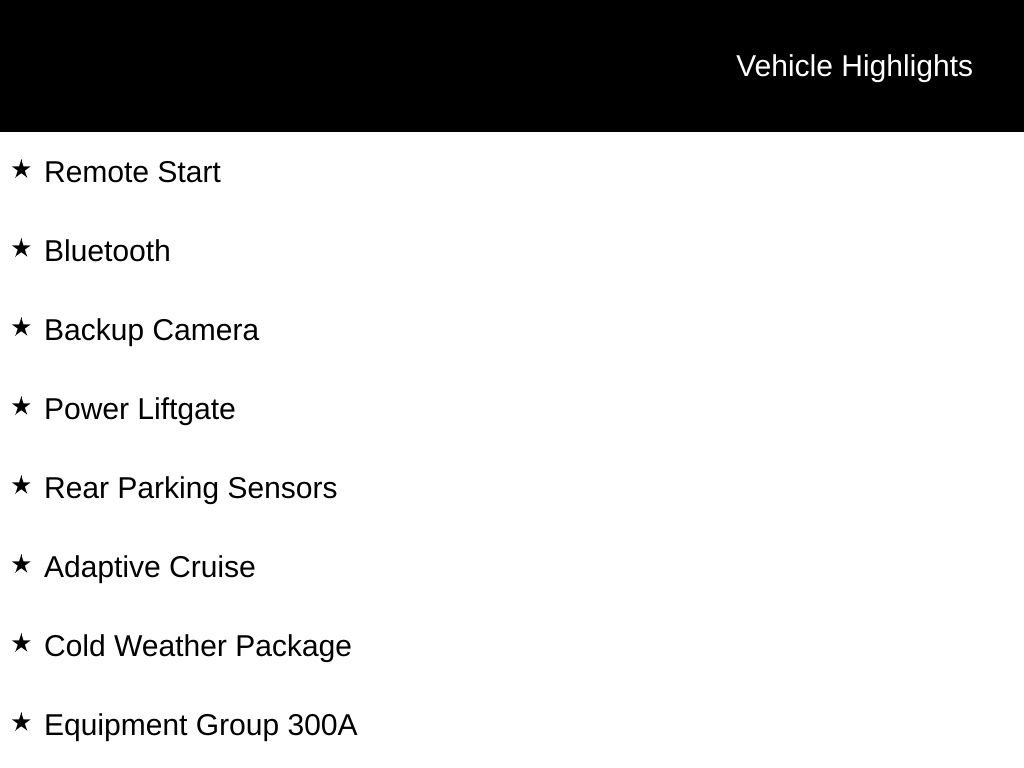 Vehicle Highlights

★ Remote Start

★ Bluetooth

★ Backup Camera

★ Power Liftgate

★ Rear Parking Sensors

★ Adaptive Cruise

★ Cold Weather Package

★ Equipment Group 300A